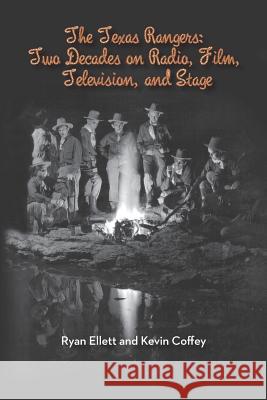 The Texas Rangers: Two Decades on Radio, Film, Television, and Stage

Ryan Ellett and Kevin Coffey

Kraina Książek